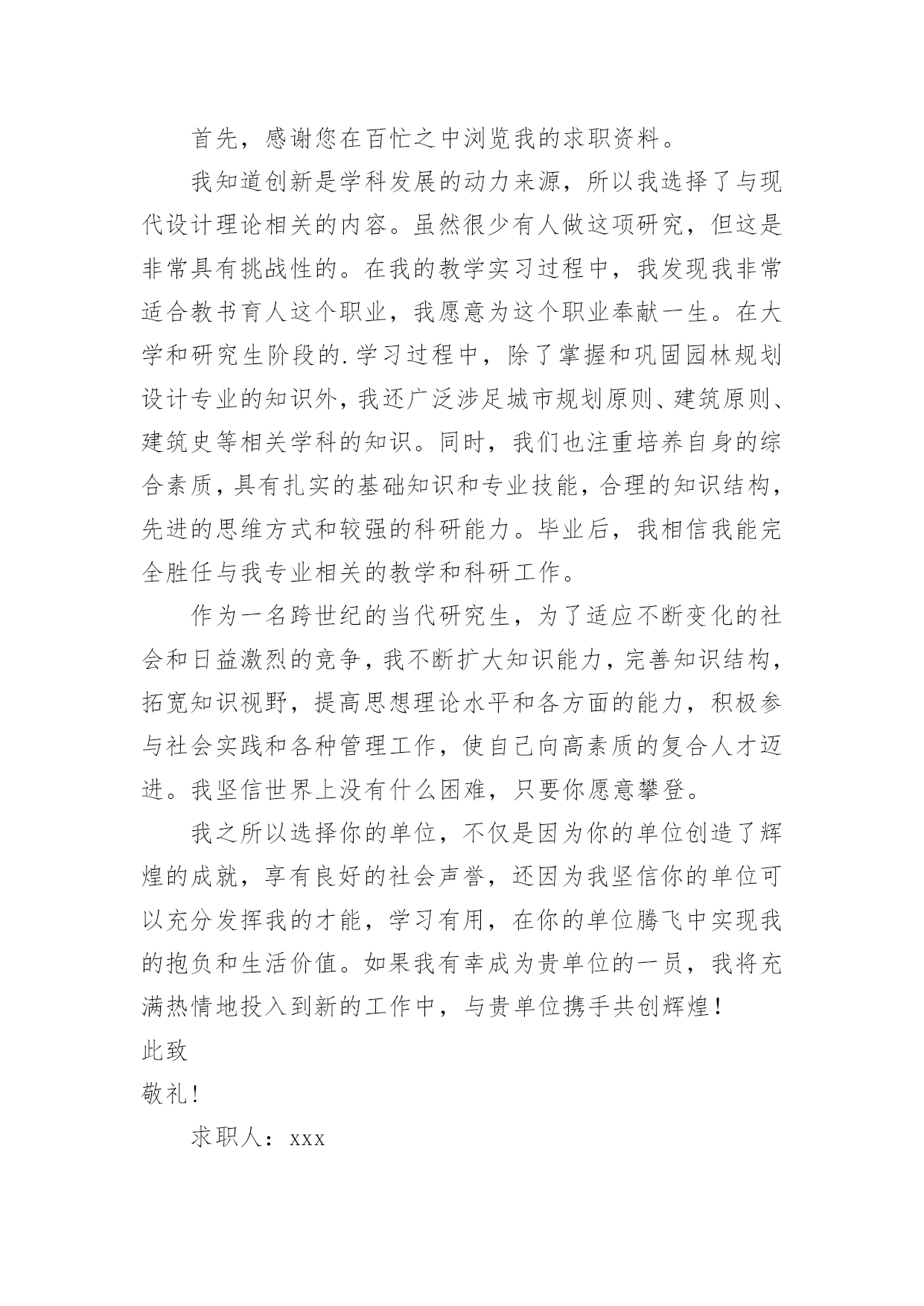 首先，感谢您在百忙之中浏览我的求职资料。

我知道创新是学科发展的动力来源，所以我选择了与现代设计理论相关的内容。虽然很少有人做这项研究，但这是非常具有挑战性的。在我的教学实习过程中，我发现我非常适合教书育人这个职业，我愿意为这个职业奉献一生。在大学和研究生阶段的.学习过程中，除了掌握和巩固园林规划设计专业的知识外，我还广泛涉足城市规划原则、建筑原则、建筑史等相关学科的知识。同时，我们也注重培养自身的综合素质，具有扎实的基础知识和专业技能，合理的知识结构，先进的思维方式和较强的科研能力。毕业后，我相信我能完全胜任与我专业相关的教学和科研工作。

作为一名跨世纪的当代研究生，为了适应不断变化的社会和日益激烈的竞争，我不断扩大知识能力，完善知识结构，拓宽知识视野，提高思想理论水平和各方面的能力，积极参与社会实践和各种管理工作，使自己向高素质的复合人才迈进。我坚信世界上没有什么困难，只要你愿意攀登。

我之所以选择你的单位，不仅是因为你的单位创造了辉煌的成就，享有良好的社会声誉，还因为我坚信你的单位可以充分发挥我的才能，学习有用，在你的单位腾飞中实现我的抱负和生活价值。如果我有幸成为贵单位的一员，我将充满热情地投入到新的工作中，与贵单位携手共创辉煌！

此致

敬礼!

求职人：xxx